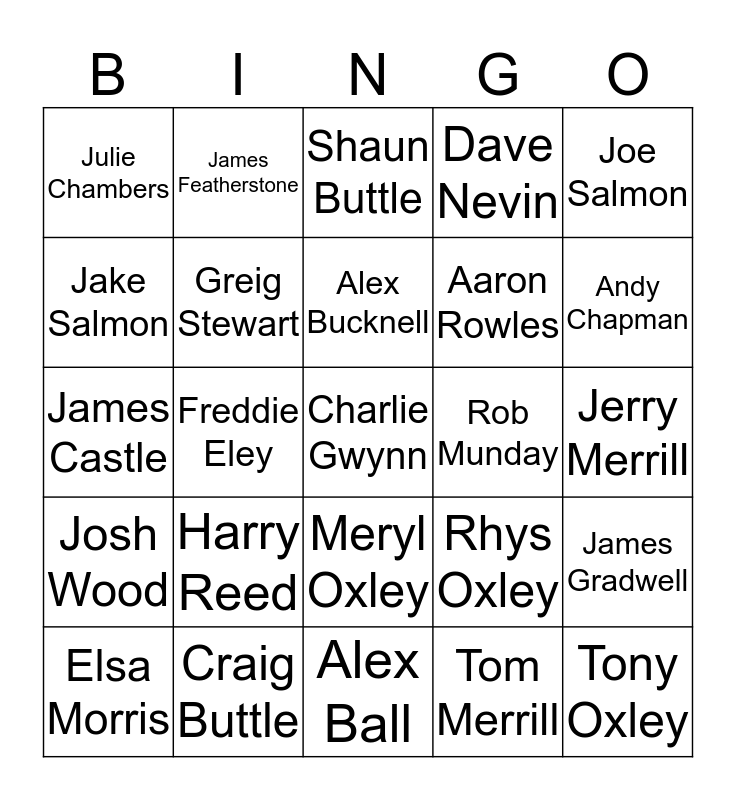 | B | I | N | G | O |
|---|---|---|---|---|
| Julie Chambers | James Featherstone | Shaun Buttle | Dave Nevin | Joe Salmon |
| Jake Salmon | Greig Stewart | Alex Bucknell | Aaron Rowles | Andy Chapman |
| James Castle | Freddie Eley | Charlie Gwynn | Rob Munday | Jerry Merrill |
| Josh Wood | Harry Reed | Meryl Oxley | Rhys Oxley | James Gradwell |
| Elsa Morris | Craig Buttle | Alex Ball | Tom Merrill | Tony Oxley |